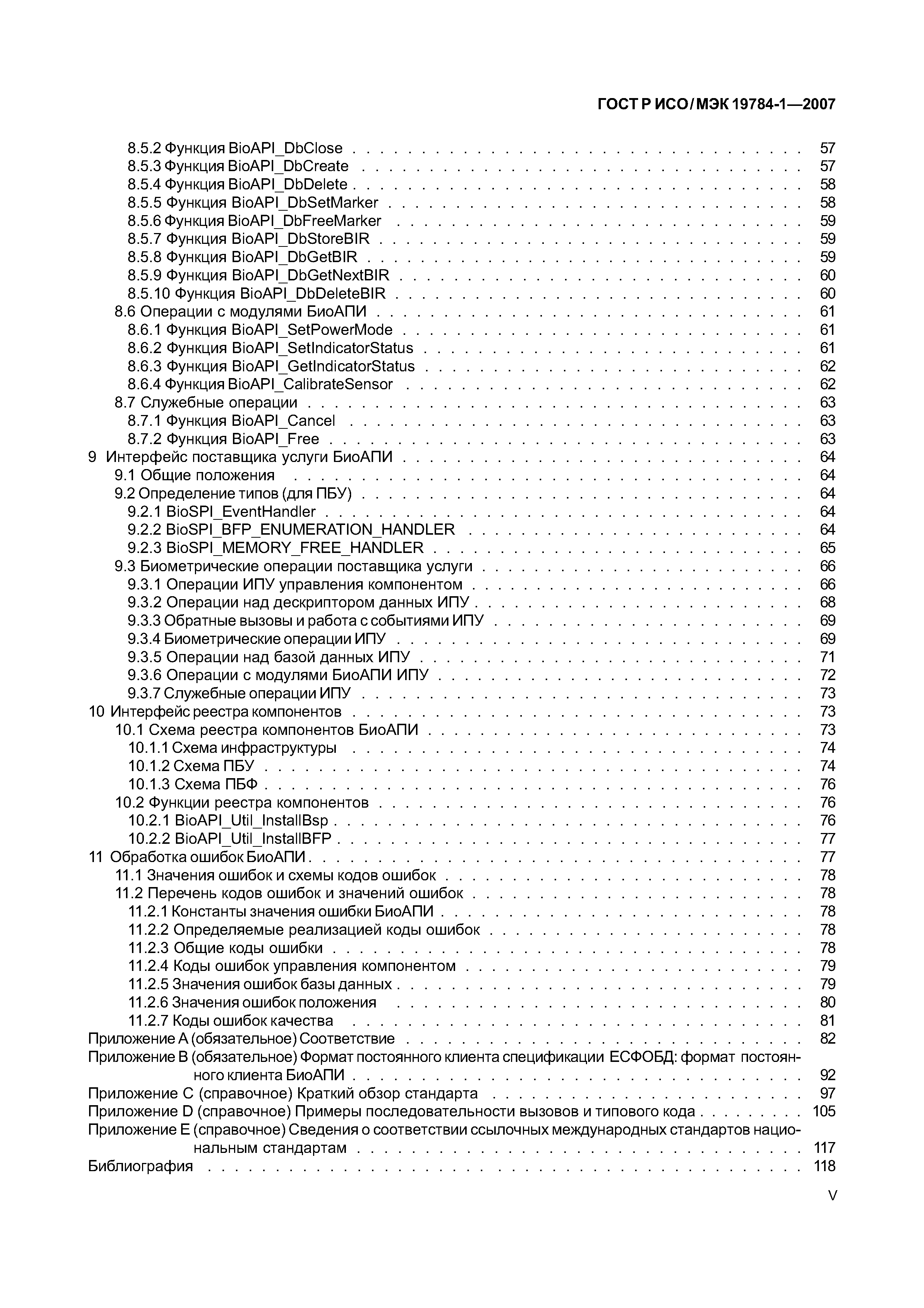 ГОСТ Р ИСО/МЭК 19784-1—2007

8.5.2 Функция BioAPI_DbClose . . . . . 57
8.5.3 Функция BioAPI_DbCreate . . . . . 57
8.5.4 Функция BioAPI_DbDelete . . . . . 58
8.5.5 Функция BioAPI_DbSetMarker . . . . . 58
8.5.6 Функция BioAPI_DbFreeMarker . . . . . 59
8.5.7 Функция BioAPI_DbStoreBIR . . . . . 59
8.5.8 Функция BioAPI_DbGetBIR . . . . . 59
8.5.9 Функция BioAPI_DbGetNextBIR . . . . . 60
8.5.10 Функция BioAPI_DbDeleteBIR . . . . . 60
8.6 Операции с модулями БиоАПИ . . . . . 61
8.6.1 Функция BioAPI_SetPowerMode . . . . . 61
8.6.2 Функция BioAPI_SetIndicatorStatus . . . . . 61
8.6.3 Функция BioAPI_GetIndicatorStatus . . . . . 62
8.6.4 Функция BioAPI_CalibrateSensor . . . . . 62
8.7 Служебные операции . . . . . 63
8.7.1 Функция BioAPI_Cancel . . . . . 63
8.7.2 Функция BioAPI_Free . . . . . 63
9 Интерфейс поставщика услуги БиоАПИ . . . . . 64
9.1 Общие положения . . . . . 64
9.2 Определение типов (для ПБУ) . . . . . 64
9.2.1 BioSPI_EventHandler . . . . . 64
9.2.2 BioSPI_BFP_ENUMERATION_HANDLER . . . . . 64
9.2.3 BioSPI_MEMORY_FREE_HANDLER . . . . . 65
9.3 Биометрические операции поставщика услуги . . . . . 66
9.3.1 Операции ИПУ управления компонентом . . . . . 66
9.3.2 Операции над дескриптором данных ИПУ . . . . . 68
9.3.3 Обратные вызовы и работа с событиями ИПУ . . . . . 69
9.3.4 Биометрические операции ИПУ . . . . . 69
9.3.5 Операции над базой данных ИПУ . . . . . 71
9.3.6 Операции с модулями БиоАПИ ИПУ . . . . . 72
9.3.7 Служебные операции ИПУ . . . . . 73
10 Интерфейс реестра компонентов . . . . . 73
10.1 Схема реестра компонентов БиоАПИ . . . . . 73
10.1.1 Схема инфраструктуры . . . . . 74
10.1.2 Схема ПБУ . . . . . 74
10.1.3 Схема ПБФ . . . . . 76
10.2 Функции реестра компонентов . . . . . 76
10.2.1 BioAPI_Util_InstallBsp . . . . . 76
10.2.2 BioAPI_Util_InstallBFP . . . . . 77
11 Обработка ошибок БиоАПИ . . . . . 77
11.1 Значения ошибок и схемы кодов ошибок . . . . . 78
11.2 Перечень кодов ошибок и значений ошибок . . . . . 78
11.2.1 Константы значения ошибки БиоАПИ . . . . . 78
11.2.2 Определяемые реализацией коды ошибок . . . . . 78
11.2.3 Общие коды ошибки . . . . . 78
11.2.4 Коды ошибок управления компонентом . . . . . 79
11.2.5 Значения ошибок базы данных . . . . . 79
11.2.6 Значения ошибок положения . . . . . 80
11.2.7 Коды ошибок качества . . . . . 81
Приложение А (обязательное) Соответствие . . . . . 82
Приложение В (обязательное) Формат постоянного клиента спецификации ЕСФОБД: формат постоянного клиента БиоАПИ . . . . . 92
Приложение С (справочное) Краткий обзор стандарта . . . . . 97
Приложение D (справочное) Примеры последовательности вызовов и типового кода . . . . . 105
Приложение Е (справочное) Сведения о соответствии ссылочных международных стандартов национальным стандартам . . . . . 117
Библиография . . . . . 118

V